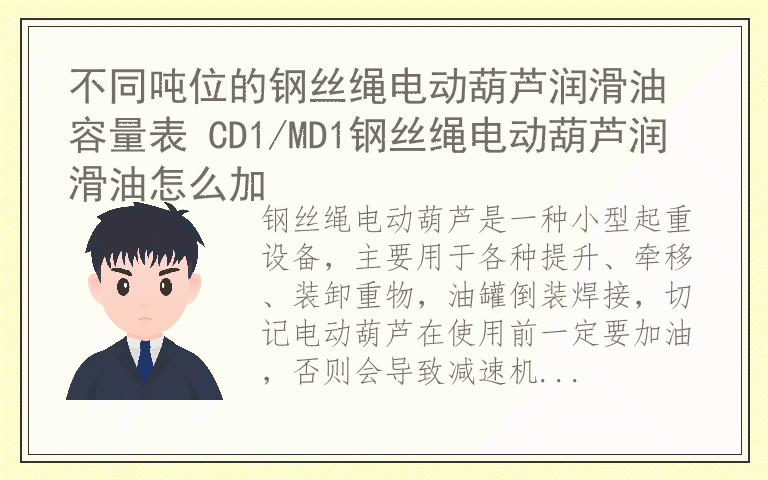 不同吨位的钢丝绳电动葫芦润滑油容量表 CD1/MD1钢丝绳电动葫芦润滑油怎么加

钢丝绳电动葫芦是一种小型起重设备，主要用于各种提升、牵移、装卸重物，油罐倒装焊接，切记电动葫芦在使用前一定要加油，否则会导致减速机...